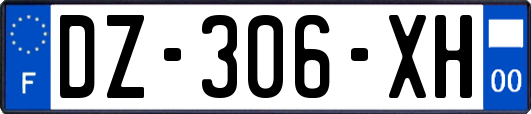 F
DZ-306-XH
00